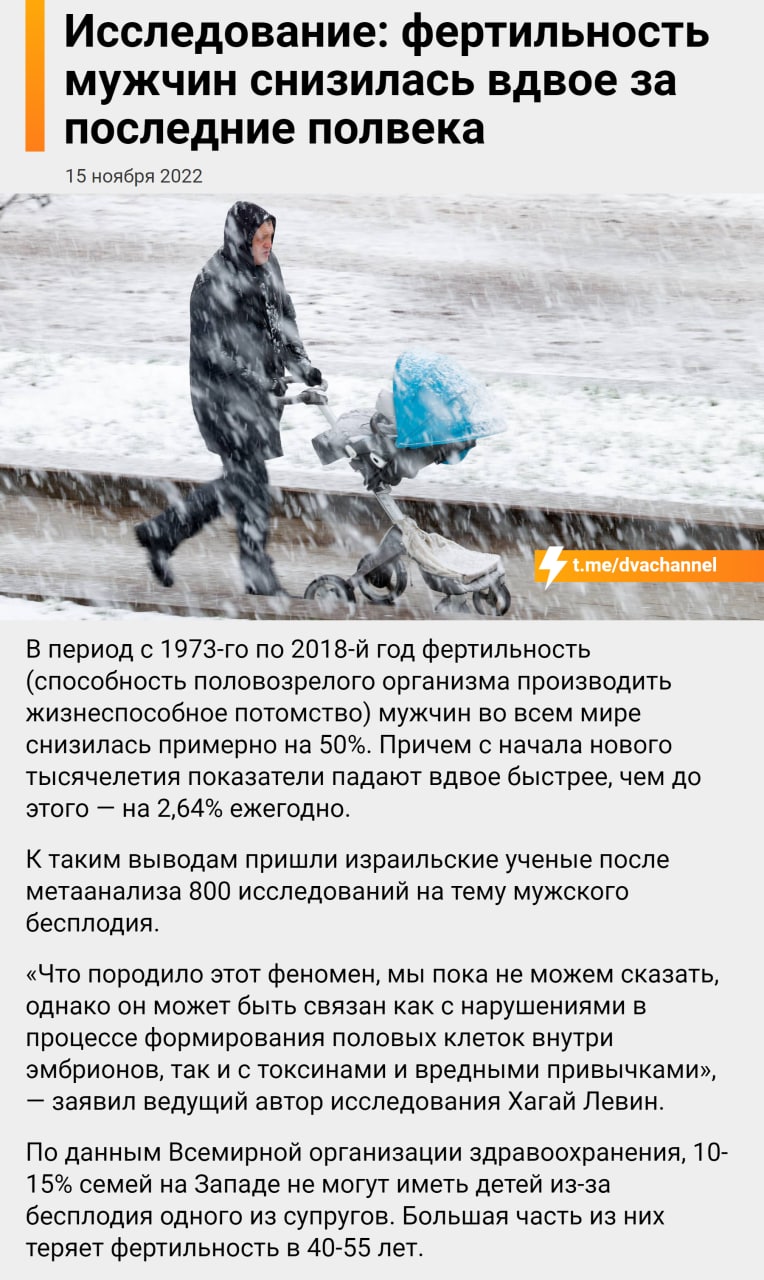 Исследование: фертильность мужчин снизилась вдвое за последние полвека

15 ноября 2022

t.me/dvachannel

В период с 1973-го по 2018-й год фертильность (способность половозрелого организма производить жизнеспособное потомство) мужчин во всем мире снизилась примерно на 50%. Причем с начала нового тысячелетия показатели падают вдвое быстрее, чем до этого — на 2,64% ежегодно.

К таким выводам пришли израильские ученые после метаанализа 800 исследований на тему мужского бесплодия.

«Что породило этот феномен, мы пока не можем сказать, однако он может быть связан как с нарушениями в процессе формирования половых клеток внутри эмбрионов, так и с токсинами и вредными привычками», — заявил ведущий автор исследования Хагай Левин.

По данным Всемирной организации здравоохранения, 10-15% семей на Западе не могут иметь детей из-за бесплодия одного из супругов. Большая часть из них теряет фертильность в 40-55 лет.